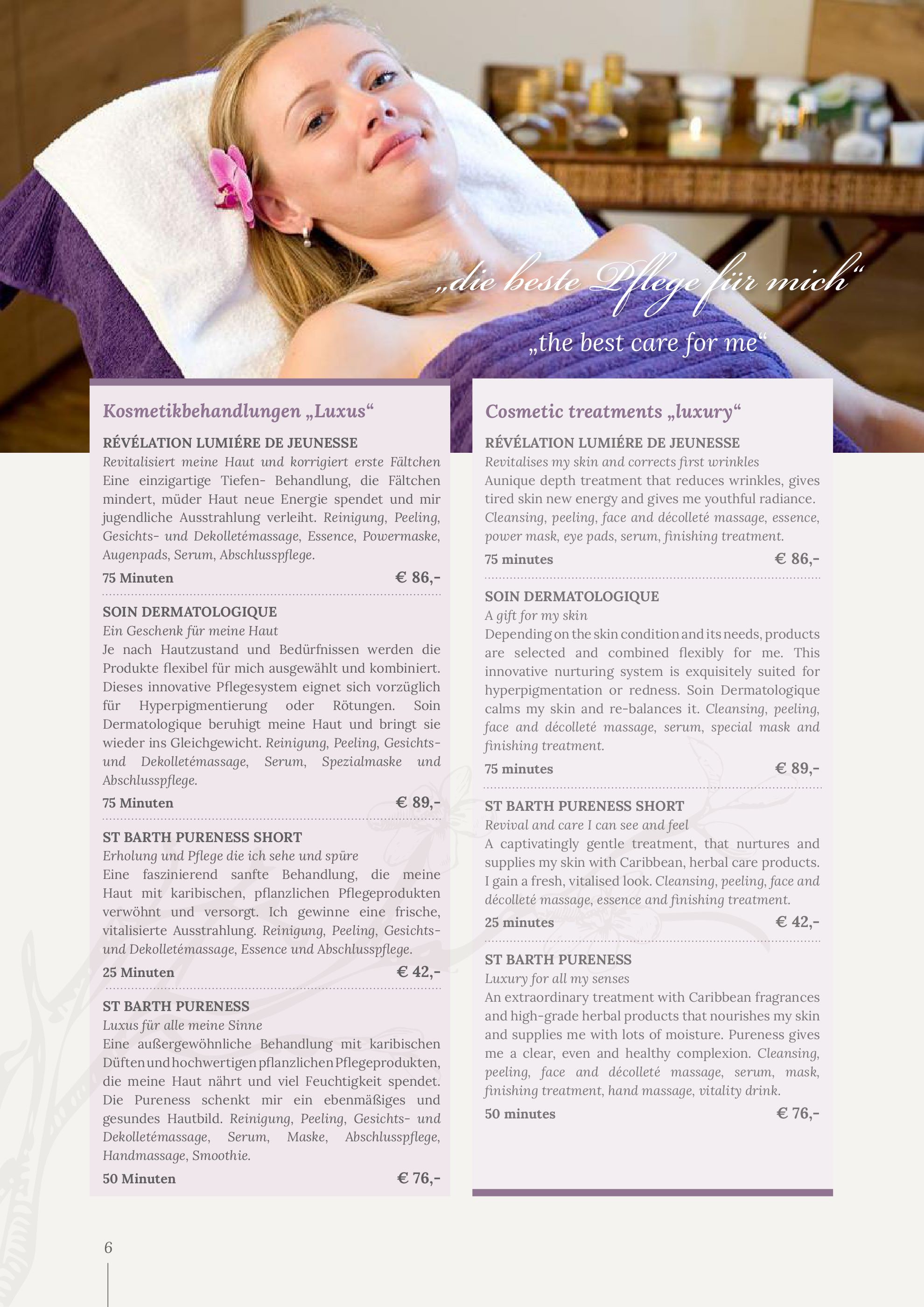 „die beste Pflege für mich“

„the best care for me“

Kosmetikbehandlungen „Luxus“

RÉVÉLATION LUMIÉRE DE JEUNESSE
Revitalisiert meine Haut und korrigiert erste Fältchen
Eine einzigartige Tiefen- Behandlung, die Fältchen mindert, müder Haut neue Energie spendet und mir jugendliche Ausstrahlung verleiht. Reinigung, Peeling, Gesichts- und Dekolletémassage, Essence, Powermaske, Augenpads, Serum, Abschlusspflege.
75 Minuten € 86,-

SOIN DERMATOLOGIQUE
Ein Geschenk für meine Haut
Je nach Hautzustand und Bedürfnissen werden die Produkte flexibel für mich ausgewählt und kombiniert. Dieses innovative Pflegesystem eignet sich vorzüglich für Hyperpigmentierung oder Rötungen. Soin Dermatologique beruhigt meine Haut und bringt sie wieder ins Gleichgewicht. Reinigung, Peeling, Gesichts- und Dekolletémassage, Serum, Spezialmaske und Abschlusspflege.
75 Minuten € 89,-

ST BARTH PURENESS SHORT
Erholung und Pflege die ich sehe und spüre
Eine faszinierend sanfte Behandlung, die meine Haut mit karibischen, pflanzlichen Pflegeprodukten verwöhnt und versorgt. Ich gewinne eine frische, vitalisierte Ausstrahlung. Reinigung, Peeling, Gesichts- und Dekolletémassage, Essence und Abschlusspflege.
25 Minuten € 42,-

ST BARTH PURENESS
Luxus für alle meine Sinne
Eine außergewöhnliche Behandlung mit karibischen Düften und hochwertigen pflanzlichen Pflegeprodukten, die meine Haut nährt und viel Feuchtigkeit spendet. Die Pureness schenkt mir ein ebenmäßiges und gesundes Hautbild. Reinigung, Peeling, Gesichts- und Dekolletémassage, Serum, Maske, Abschlusspflege, Handmassage, Smoothie.
50 Minuten € 76,-

Cosmetic treatments „luxury“

RÉVÉLATION LUMIÉRE DE JEUNESSE
Revitalises my skin and corrects first wrinkles
Aunique depth treatment that reduces wrinkles, gives tired skin new energy and gives me youthful radiance. Cleansing, peeling, face and décolleté massage, essence, power mask, eye pads, serum, finishing treatment.
75 minutes € 86,-

SOIN DERMATOLOGIQUE
A gift for my skin
Depending on the skin condition and its needs, products are selected and combined flexibly for me. This innovative nurturing system is exquisitely suited for hyperpigmentation or redness. Soin Dermatologique calms my skin and re-balances it. Cleansing, peeling, face and décolleté massage, serum, special mask and finishing treatment.
75 minutes € 89,-

ST BARTH PURENESS SHORT
Revival and care I can see and feel
A captivatingly gentle treatment, that nurtures and supplies my skin with Caribbean, herbal care products. I gain a fresh, vitalised look. Cleansing, peeling, face and décolleté massage, essence and finishing treatment.
25 minutes € 42,-

ST BARTH PURENESS
Luxury for all my senses
An extraordinary treatment with Caribbean fragrances and high-grade herbal products that nourishes my skin and supplies me with lots of moisture. Pureness gives me a clear, even and healthy complexion. Cleansing, peeling, face and décolleté massage, serum, mask, finishing treatment, hand massage, vitality drink.
50 minutes € 76,-

6